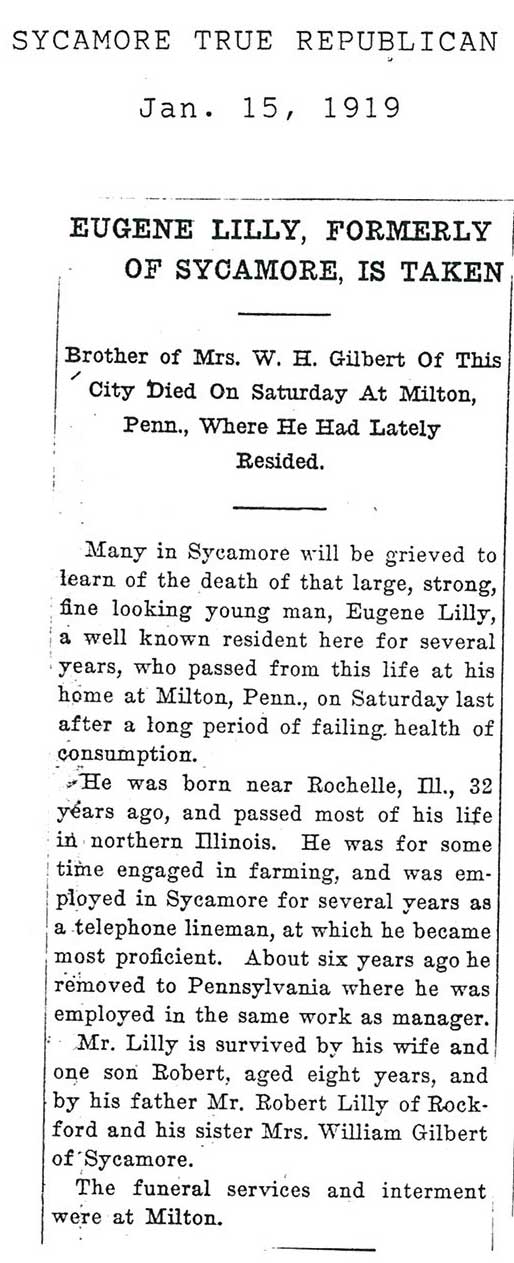 SYCAMORE TRUE REPUBLICAN

Jan. 15, 1919

EUGENE LILLY, FORMERLY OF SYCAMORE, IS TAKEN

Brother of Mrs. W. H. Gilbert Of This City Died On Saturday At Milton, Penn., Where He Had Lately Resided.

Many in Sycamore will be grieved to learn of the death of that large, strong, fine looking young man, Eugene Lilly, a well known resident here for several years, who passed from this life at his home at Milton, Penn., on Saturday last after a long period of failing health of consumption.

He was born near Rochelle, Ill., 32 years ago, and passed most of his life in northern Illinois. He was for some time engaged in farming, and was employed in Sycamore for several years as a telephone lineman, at which he became most proficient. About six years ago he removed to Pennsylvania where he was employed in the same work as manager.

Mr. Lilly is survived by his wife and one son Robert, aged eight years, and by his father Mr. Robert Lilly of Rockford and his sister Mrs. William Gilbert of Sycamore.

The funeral services and interment were at Milton.